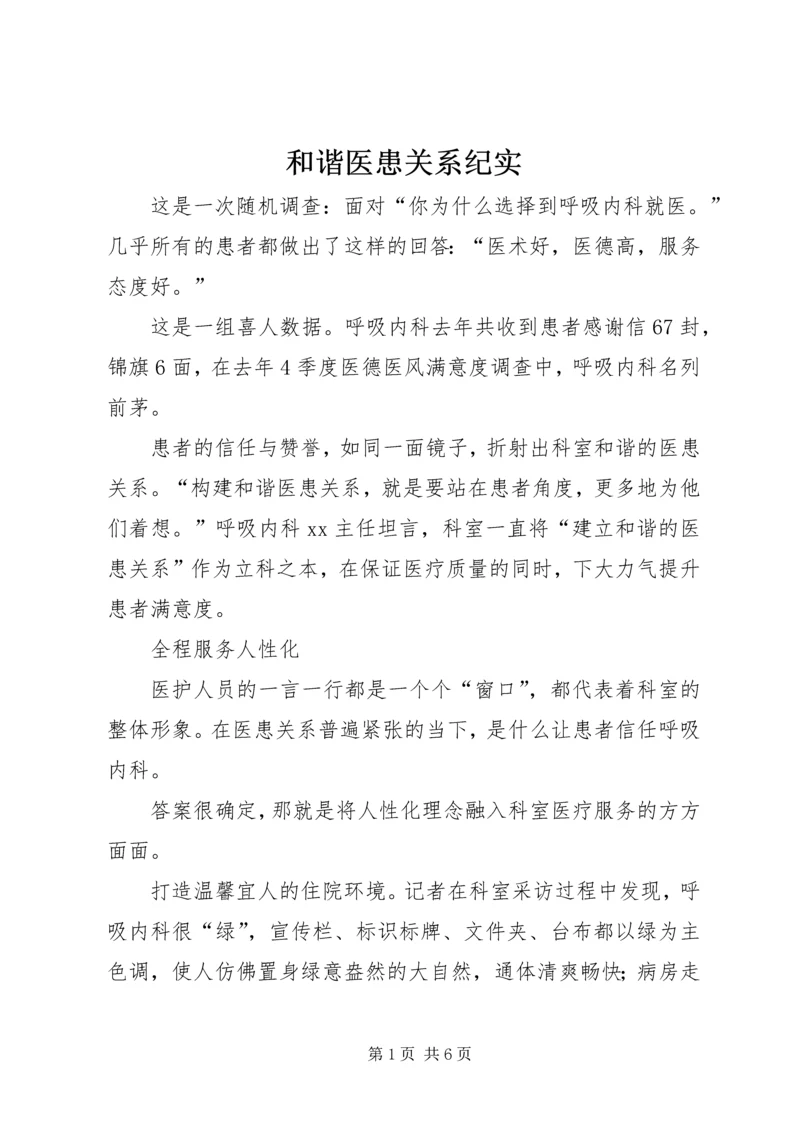 和谐医患关系纪实

这是一次随机调查：面对“你为什么选择到呼吸内科就医。”几乎所有的患者都做出了这样的回答：“医术好，医德高，服务态度好。”

这是一组喜人数据。呼吸内科去年共收到患者感谢信67封，锦旗6面，在去年4季度医德医风满意度调查中，呼吸内科名列前茅。

患者的信任与赞誉，如同一面镜子，折射出科室和谐的医患关系。“构建和谐医患关系，就是要站在患者角度，更多地为他们着想。”呼吸内科xx主任坦言，科室一直将“建立和谐的医患关系”作为立科之本，在保证医疗质量的同时，下大力气提升患者满意度。

全程服务人性化

医护人员的一言一行都是一个个“窗口”，都代表着科室的整体形象。在医患关系普遍紧张的当下，是什么让患者信任呼吸内科。

答案很确定，那就是将人性化理念融入科室医疗服务的方方面面。

打造温馨宜人的住院环境。记者在科室采访过程中发现，呼吸内科很“绿”，宣传栏、标识标牌、文件夹、台布都以绿为主色调，使人仿佛置身绿意盎然的大自然，通体清爽畅快；病房走

第1页 共6页